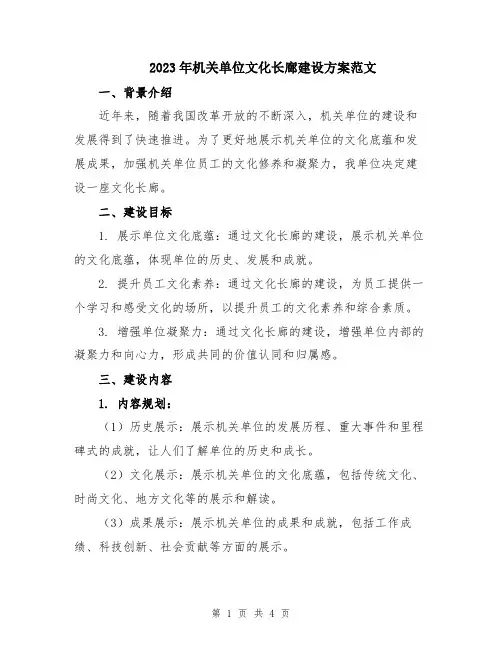 2023年机关单位文化长廊建设方案范文

一、背景介绍

近年来，随着我国改革开放的不断深入，机关单位的建设和发展得到了快速推进。为了更好地展示机关单位的文化底蕴和发展成果，加强机关单位员工的文化修养和凝聚力，我单位决定建设一座文化长廊。

二、建设目标

1. 展示单位文化底蕴：通过文化长廊的建设，展示机关单位的文化底蕴，体现单位的历史、发展和成就。

2. 提升员工文化素养：通过文化长廊的建设，为员工提供一个学习和感受文化的场所，以提升员工的文化素养和综合素质。

3. 增强单位凝聚力：通过文化长廊的建设，增强单位内部的凝聚力和向心力，形成共同的价值认同和归属感。

三、建设内容

1. 内容规划：

（1）历史展示：展示机关单位的发展历程、重大事件和里程碑式的成就，让人们了解单位的历史和成长。

（2）文化展示：展示机关单位的文化底蕴，包括传统文化、时尚文化、地方文化等的展示和解读。

（3）成果展示：展示机关单位的成果和成就，包括工作成绩、科技创新、社会贡献等方面的展示。

第 1 页 共 4 页